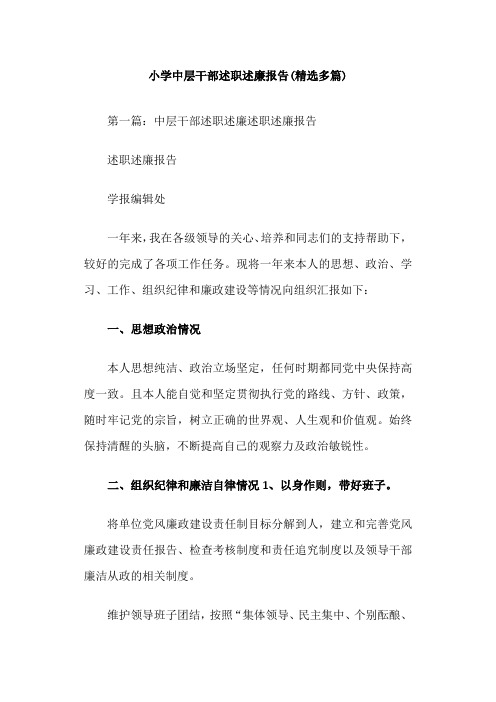 小学中层干部述职述廉报告(精选多篇)

第一篇：中层干部述职述廉述职述廉报告

述职述廉报告

学报编辑处

一年来，我在各级领导的关心、培养和同志们的支持帮助下，较好的完成了各项工作任务。现将一年来本人的思想、政治、学习、工作、组织纪律和廉政建设等情况向组织汇报如下：

一、思想政治情况

本人思想纯洁、政治立场坚定，任何时期都同党中央保持高度一致。且本人能自觉和坚定贯彻执行党的路线、方针、政策，随时牢记党的宗旨，树立正确的世界观、人生观和价值观。始终保持清醒的头脑，不断提高自己的观察力及政治敏锐性。

二、组织纪律和廉洁自律情况 1、以身作则，带好班子。

将单位党风廉政建设责任制目标分解到人，建立和完善党风廉政建设责任报告、检查考核制度和责任追究制度以及领导干部廉洁从政的相关制度。

维护领导班子团结，按照“集体领导、民主集中、个别酝酿、